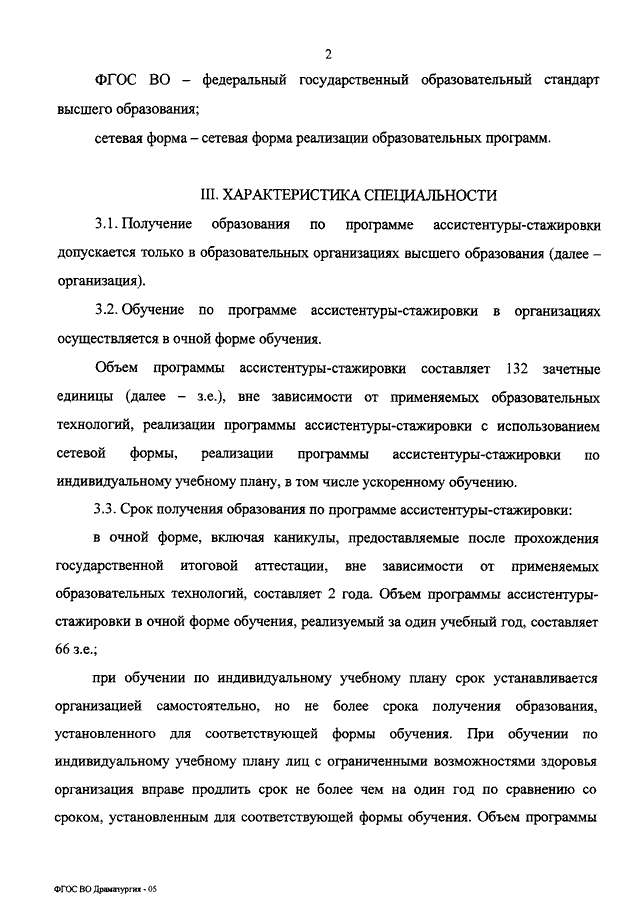 2

ФГОС ВО – федеральный государственный образовательный стандарт высшего образования;

сетевая форма – сетевая форма реализации образовательных программ.

III. ХАРАКТЕРИСТИКА СПЕЦИАЛЬНОСТИ

3.1. Получение образования по программе ассистентуры-стажировки допускается только в образовательных организациях высшего образования (далее – организация).

3.2. Обучение по программе ассистентуры-стажировки в организациях осуществляется в очной форме обучения.

Объем программы ассистентуры-стажировки составляет 132 зачетные единицы (далее – з.е.), вне зависимости от применяемых образовательных технологий, реализации программы ассистентуры-стажировки с использованием сетевой формы, реализации программы ассистентуры-стажировки по индивидуальному учебному плану, в том числе ускоренному обучению.

3.3. Срок получения образования по программе ассистентуры-стажировки:

в очной форме, включая каникулы, предоставляемые после прохождения государственной итоговой аттестации, вне зависимости от применяемых образовательных технологий, составляет 2 года. Объем программы ассистентуры-стажировки в очной форме обучения, реализуемый за один учебный год, составляет 66 з.е.;

при обучении по индивидуальному учебному плану срок устанавливается организацией самостоятельно, но не более срока получения образования, установленного для соответствующей формы обучения. При обучении по индивидуальному учебному плану лиц с ограниченными возможностями здоровья организация вправе продлить срок не более чем на один год по сравнению со сроком, установленным для соответствующей формы обучения. Объем программы

ФГОС ВО Драматургия - 05